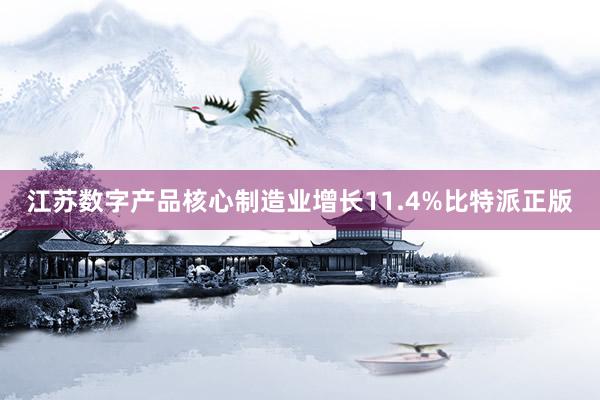 江苏数字产品核心制造业增长11.4%比特派正版